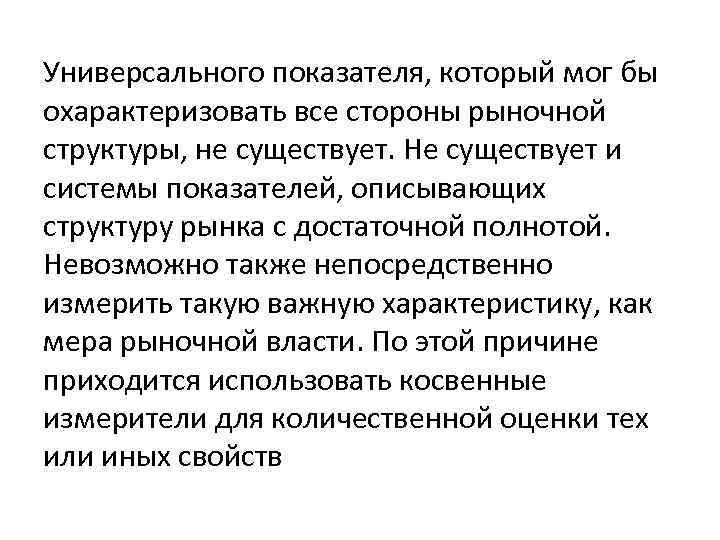 Универсального показателя, который мог бы охарактеризовать все стороны рыночной структуры, не существует. Не существует и системы показателей, описывающих структуру рынка с достаточной полнотой. Невозможно также непосредственно измерить такую важную характеристику, как мера рыночной власти. По этой причине приходится использовать косвенные измерители для количественной оценки тех или иных свойств